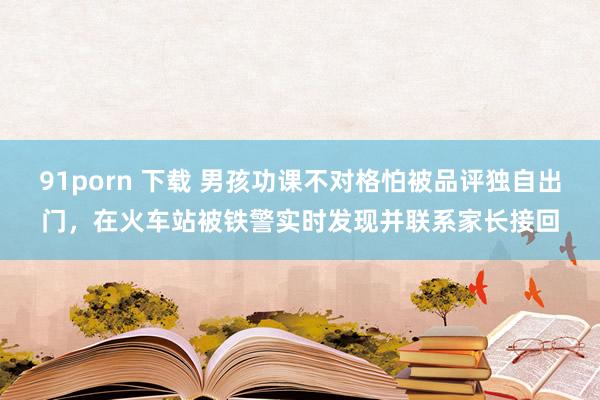 91porn 下载 男孩功课不对格怕被品评独自出门，在火车站被铁警实时发现并联系家长接回